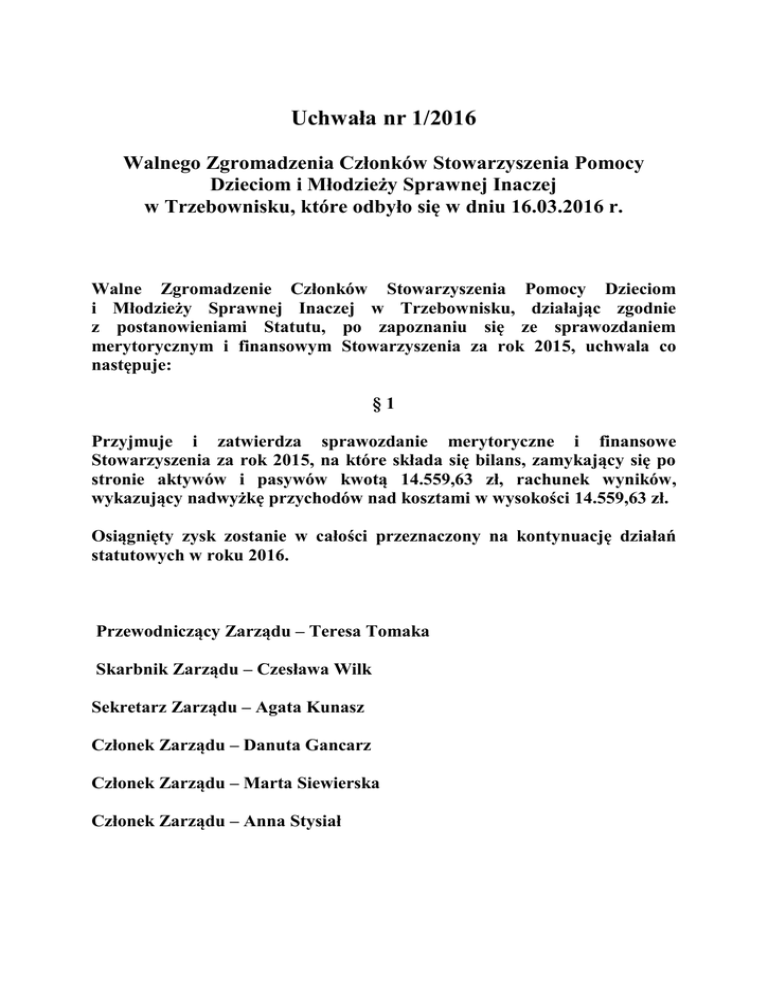 Uchwała nr 1/2016

Walnego Zgromadzenia Członków Stowarzyszenia Pomocy Dzieciom i Młodzieży Sprawnej Inaczej w Trzebownisku, które odbyło się w dniu 16.03.2016 r.

Walne Zgromadzenie Członków Stowarzyszenia Pomocy Dzieciom i Młodzieży Sprawnej Inaczej w Trzebownisku, działając zgodnie z postanowieniami Statutu, po zapoznaniu się ze sprawozdaniem merytorycznym i finansowym Stowarzyszenia za rok 2015, uchwala co następuje:

§ 1

Przyjmuje i zatwierdza sprawozdanie merytoryczne i finansowe Stowarzyszenia za rok 2015, na które składa się bilans, zamykający się po stronie aktywów i pasywów kwotą 14.559,63 zł, rachunek wyników, wykazujący nadwyżkę przychodów nad kosztami w wysokości 14.559,63 zł.

Osiągnięty zysk zostanie w całości przeznaczony na kontynuację działań statutowych w roku 2016.

Przewodniczący Zarządu – Teresa Tomaka

Skarbnik Zarządu – Czesława Wilk

Sekretarz Zarządu – Agata Kunasz

Członek Zarządu – Danuta Gancarz

Członek Zarządu – Marta Siewierska

Członek Zarządu – Anna Stysiał